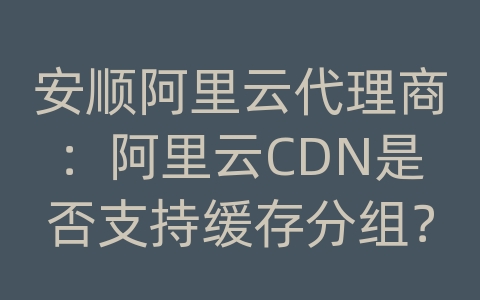 安顺阿里云代理商：阿里云CDN是否支持缓存分组？